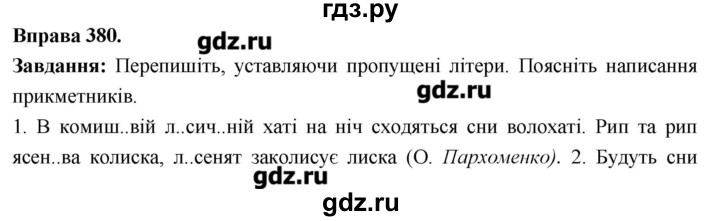 гдз.ру

Вправа 380.

gdz.ru

Завдання: Перепишіть, уставляючи пропущені літери. Поясніть написання прикметників.

gdz.ru

1. В комиш..вій л..сич..ній хаті на ніч сходяться сни волохаті. Рип та рип ясен..ва колиска, л..сенят заколисує лиска (О. Пархоменко). 2. Будуть сни

gdz.ru

gdz.ru